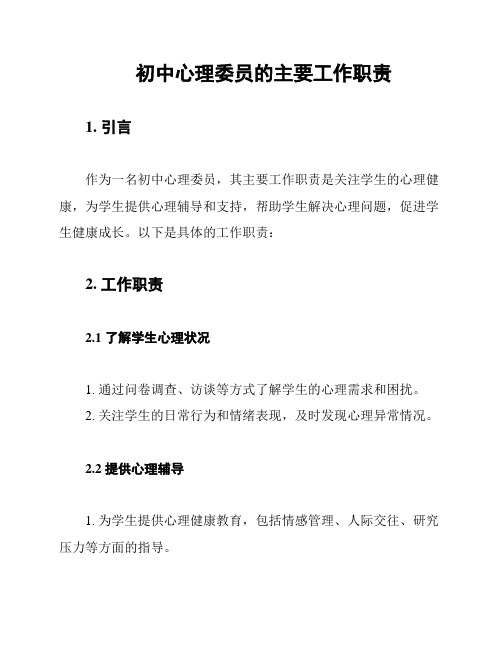 初中心理委员的主要工作职责

1. 引言

作为一名初中心理委员，其主要工作职责是关注学生的心理健康，为学生提供心理辅导和支持，帮助学生解决心理问题，促进学生健康成长。以下是具体的工作职责：

2. 工作职责

2.1 了解学生心理状况

1. 通过问卷调查、访谈等方式了解学生的心理需求和困扰。
2. 关注学生的日常行为和情绪表现，及时发现心理异常情况。

2.2 提供心理辅导

1. 为学生提供心理健康教育，包括情感管理、人际交往、研究压力等方面的指导。